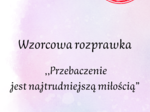 Wzorcowa rozprawka

„Przebaczenie jest najtrudniejszą miłością"